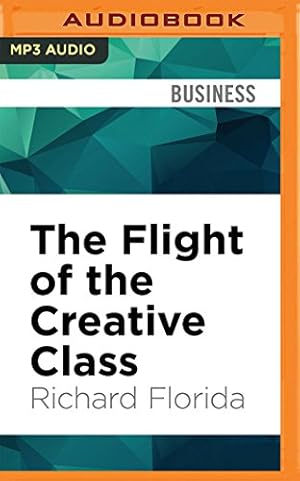 AUDIOBOOK

MP3 AUDIO

BUSINESS

The Flight of the Creative Class

Richard Florida